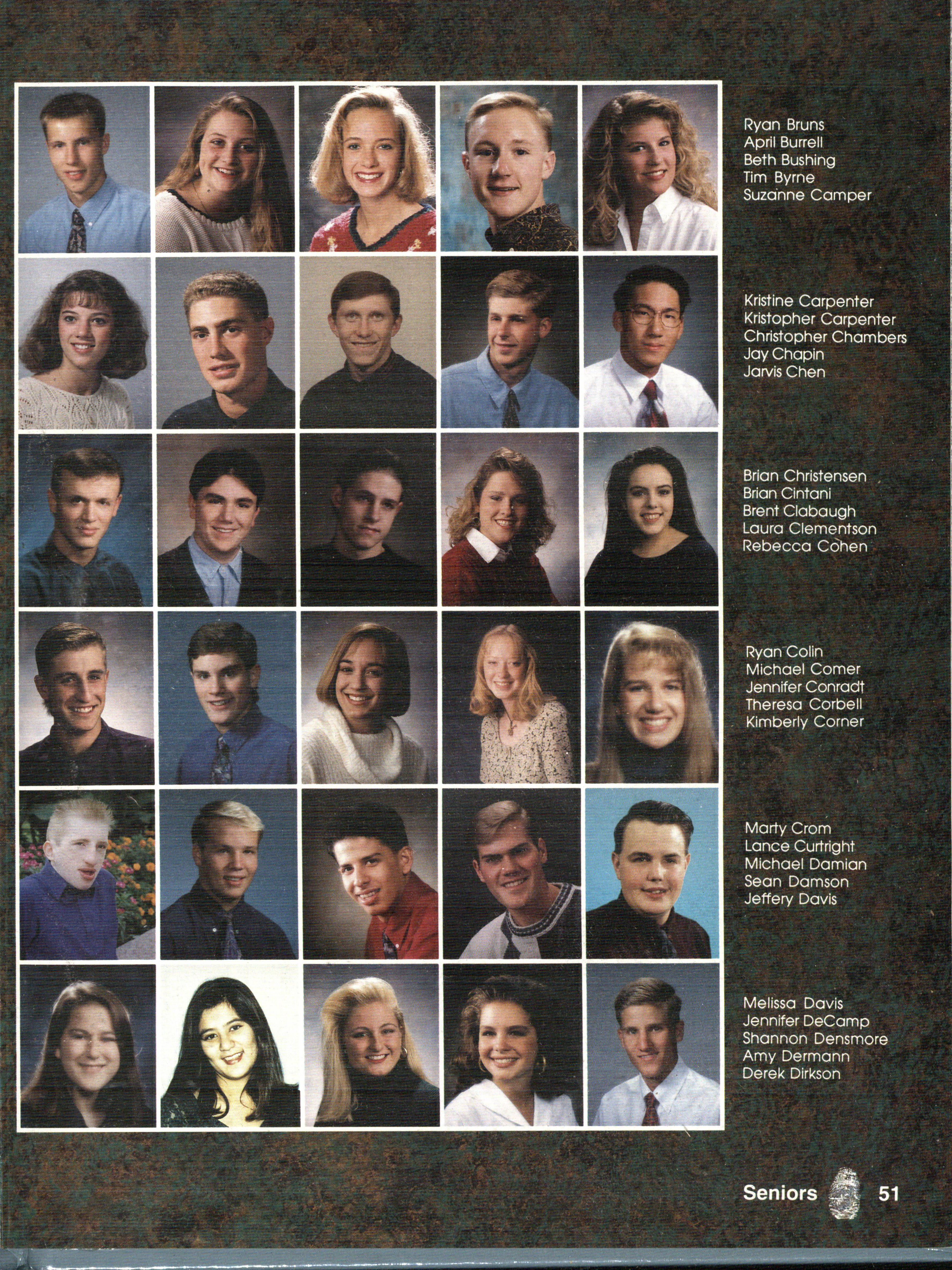 Ryan Bruns
April Burrell
Beth Bushing
Tim Byrne
Suzanne Camper

Kristine Carpenter
Kristopher Carpenter
Christopher Chambers
Jay Chapin
Jarvis Chen

Brian Christensen
Brian Cintani
Brent Clabaugh
Laura Clementson
Rebecca Cohen

Ryan Colin
Michael Comer
Jennifer Conradt
Theresa Corbell
Kimberly Corner

Marty Crom
Lance Curtright
Michael Damian
Sean Damson
Jeffery Davis

Melissa Davis
Jennifer DeCamp
Shannon Densmore
Amy Dermann
Derek Dirkson

Seniors 51